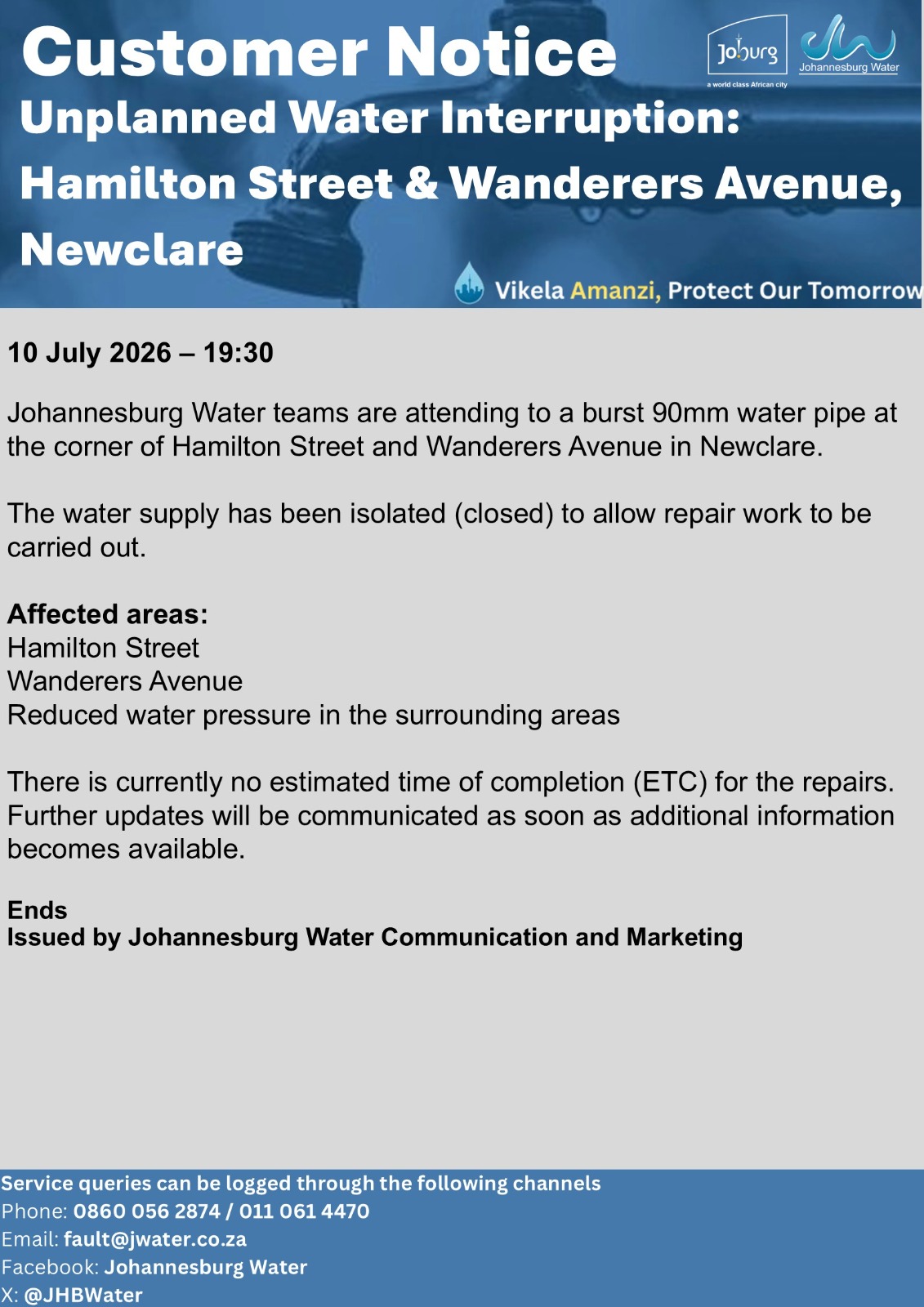 Customer Notice

Joburg
a world class African city

Johannesburg Water

Unplanned Water Interruption: Hamilton Street & Wanderers Avenue, Newclare

Vikela Amanzi, Protect Our Tomorrow

10 July 2026 – 19:30

Johannesburg Water teams are attending to a burst 90mm water pipe at the corner of Hamilton Street and Wanderers Avenue in Newclare.

The water supply has been isolated (closed) to allow repair work to be carried out.

Affected areas:
Hamilton Street
Wanderers Avenue
Reduced water pressure in the surrounding areas

There is currently no estimated time of completion (ETC) for the repairs. Further updates will be communicated as soon as additional information becomes available.

Ends
Issued by Johannesburg Water Communication and Marketing

Service queries can be logged through the following channels
Phone: 0860 056 2874 / 011 061 4470
Email: fault@jwater.co.za
Facebook: Johannesburg Water
X: @JHBWater